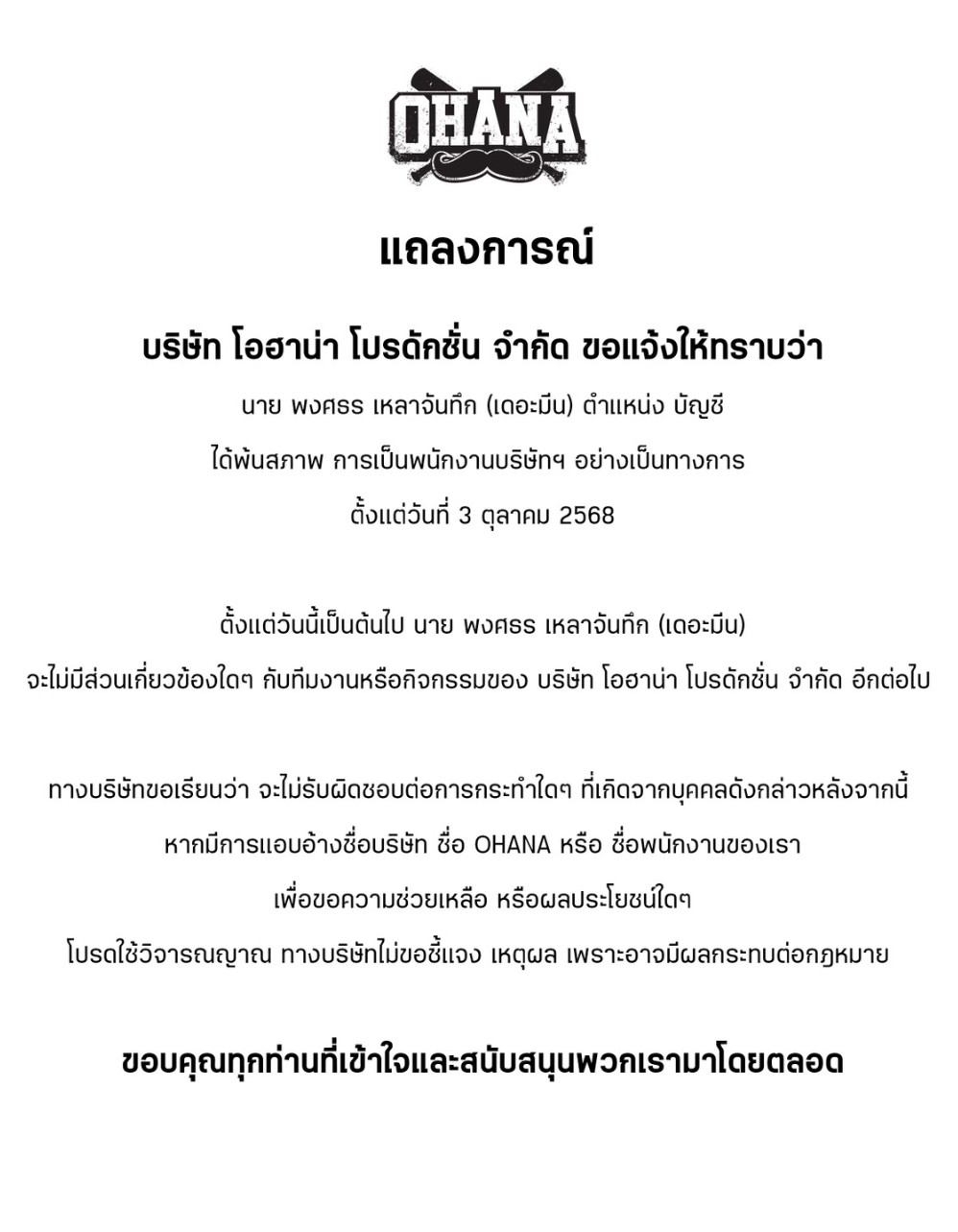 OHANA

แถลงการณ์

บริษัท โอฮาน่า โปรดักชั่น จำกัด ขอแจ้งให้ทราบว่า

นาย พงศธร เหลาจันทึก (เดอะมีน) ตำแหน่ง บัญชี

ได้พ้นสภาพ การเป็นพนักงานบริษัทฯ อย่างเป็นทางการ

ตั้งแต่วันที่ 3 ตุลาคม 2568

ตั้งแต่วันนี้เป็นต้นไป นาย พงศธร เหลาจันทึก (เดอะมีน)

จะไม่มีส่วนเกี่ยวข้องใดๆ กับทีมงานหรือกิจกรรมของ บริษัท โอฮาน่า โปรดักชั่น จำกัด อีกต่อไป

ทางบริษัทขอเรียนว่า จะไม่รับผิดชอบต่อการกระทำใดๆ ที่เกิดจากบุคคลดังกล่าวหลังจากนี้

หากมีการแอบอ้างชื่อบริษัท ชื่อ OHANA หรือ ชื่อพนักงานของเรา

เพื่อขอความช่วยเหลือ หรือผลประโยชน์ใดๆ

โปรดใช้วิจารณญาณ ทางบริษัทไม่ขอชี้แจง เหตุผล เพราะอาจมีผลกระทบต่อกฎหมาย

ขอบคุณทุกท่านที่เข้าใจและสนับสนุนพวกเรามาโดยตลอด